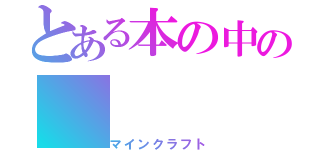 とある本の中の

マインクラフト